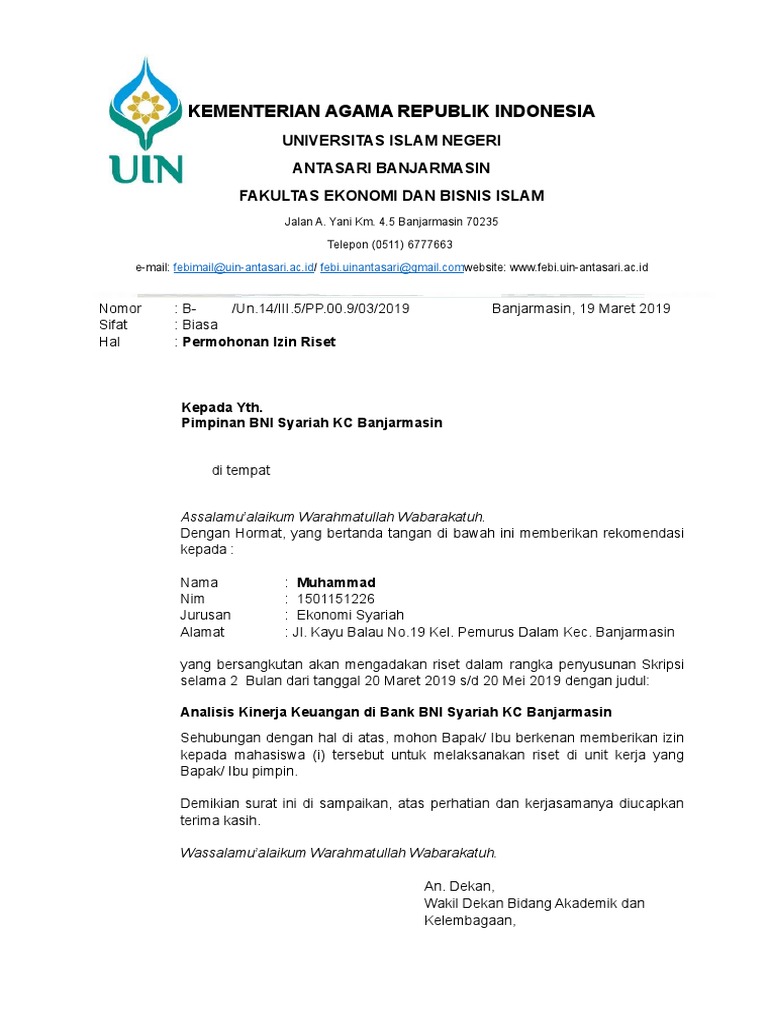 UIN

KEMENTERIAN AGAMA REPUBLIK INDONESIA

UNIVERSITAS ISLAM NEGERI

ANTASARI BANJARMASIN

FAKULTAS EKONOMI DAN BISNIS ISLAM

Jalan A. Yani Km. 4.5 Banjarmasin 70235

Telepon (0511) 6777663

e-mail: febimail@uin-antasari.ac.id/ febi.uinantasari@gmail.comwebsite: www.febi.uin-antasari.ac.id

Nomor : B- /Un.14/III.5/PP.00.9/03/2019 Banjarmasin, 19 Maret 2019
Sifat : Biasa
Hal : Permohonan Izin Riset

Kepada Yth.
Pimpinan BNI Syariah KC Banjarmasin

di tempat

Assalamu'alaikum Warahmatullah Wabarakatuh.
Dengan Hormat, yang bertanda tangan di bawah ini memberikan rekomendasi kepada :

Nama : Muhammad
Nim : 1501151226
Jurusan : Ekonomi Syariah
Alamat : Jl. Kayu Balau No.19 Kel. Pemurus Dalam Kec. Banjarmasin

yang bersangkutan akan mengadakan riset dalam rangka penyusunan Skripsi selama 2 Bulan dari tanggal 20 Maret 2019 s/d 20 Mei 2019 dengan judul:

Analisis Kinerja Keuangan di Bank BNI Syariah KC Banjarmasin

Sehubungan dengan hal di atas, mohon Bapak/ Ibu berkenan memberikan izin kepada mahasiswa (i) tersebut untuk melaksanakan riset di unit kerja yang Bapak/ Ibu pimpin.

Demikian surat ini di sampaikan, atas perhatian dan kerjasamanya diucapkan terima kasih.

Wassalamu'alaikum Warahmatullah Wabarakatuh.

An. Dekan,
Wakil Dekan Bidang Akademik dan Kelembagaan,